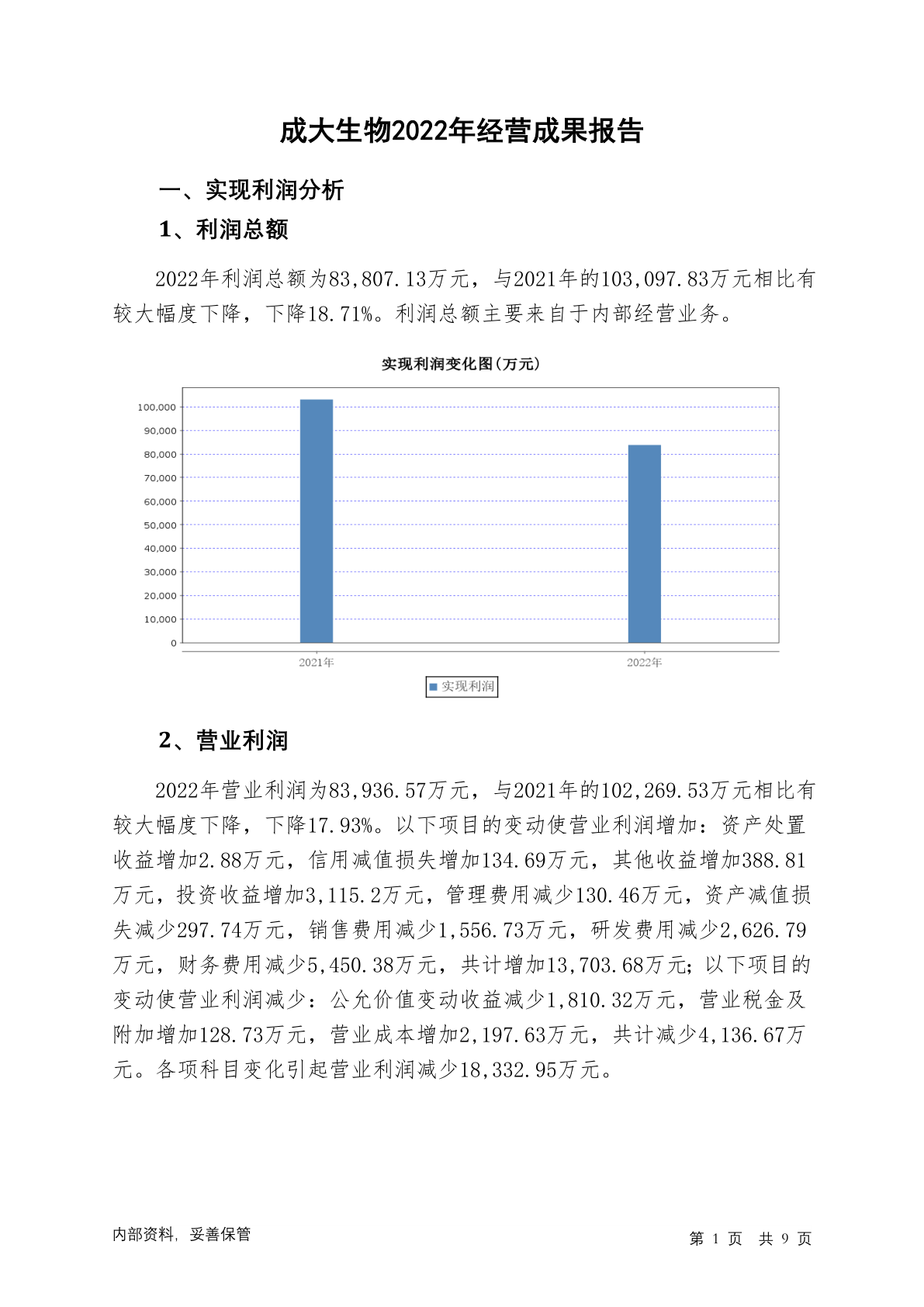 成大生物2022年经营成果报告

一、实现利润分析

1、利润总额

2022年利润总额为83,807.13万元，与2021年的103,097.83万元相比有较大幅度下降，下降18.71%。利润总额主要来自于内部经营业务。

实现利润变化图(万元)

100,000
90,000
80,000
70,000
60,000
50,000
40,000
30,000
20,000
10,000
0

2021年
2022年

实现利润

2、营业利润

2022年营业利润为83,936.57万元，与2021年的102,269.53万元相比有较大幅度下降，下降17.93%。以下项目的变动使营业利润增加：资产处置收益增加2.88万元，信用减值损失增加134.69万元，其他收益增加388.81万元，投资收益增加3,115.2万元，管理费用减少130.46万元，资产减值损失减少297.74万元，销售费用减少1,556.73万元，研发费用减少2,626.79万元，财务费用减少5,450.38万元，共计增加13,703.68万元；以下项目的变动使营业利润减少：公允价值变动收益减少1,810.32万元，营业税金及附加增加128.73万元，营业成本增加2,197.63万元，共计减少4,136.67万元。各项科目变化引起营业利润减少18,332.95万元。

内部资料，妥善保管

第 1 页 共 9 页